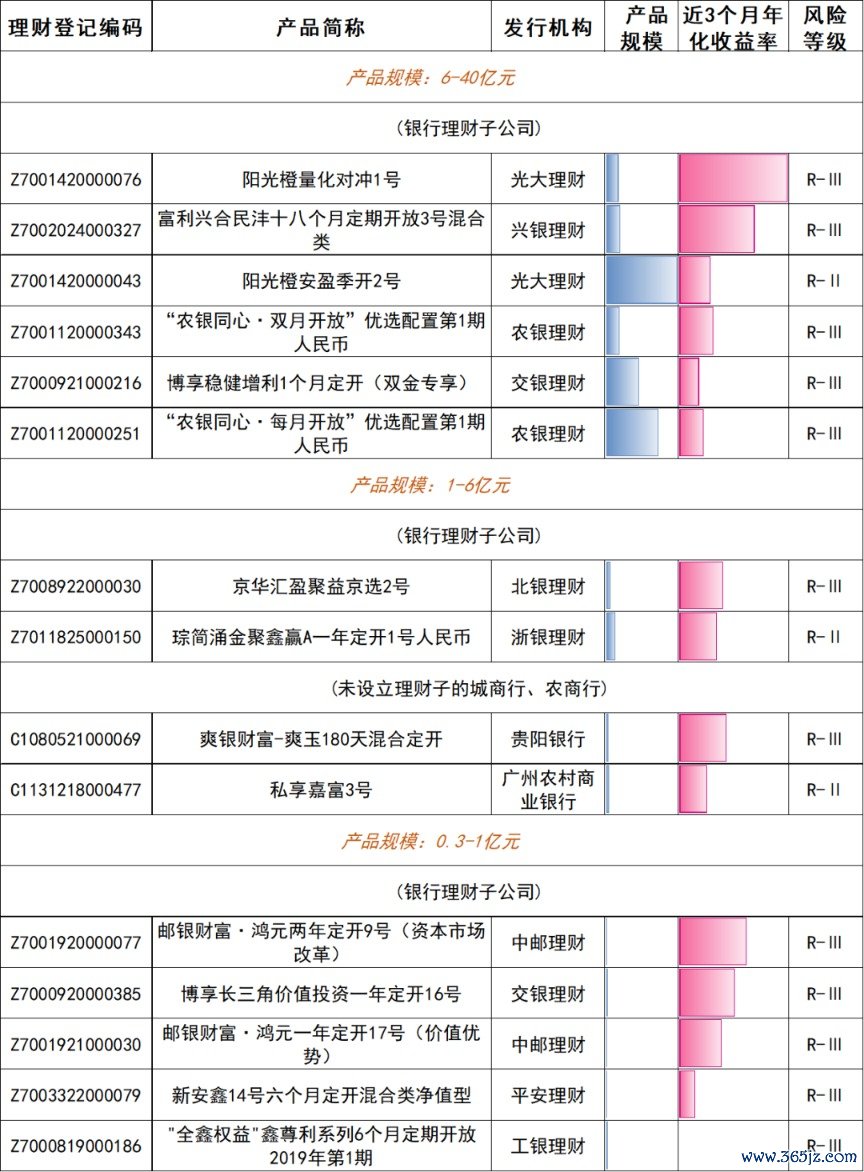 | 理财登记编码 | 产品简称 | 发行机构 | 产品规模 | 近3个月年化收益率 | 风险等级 |
|---|---|---|---|---|---|
| 产品规模：6-40亿元 | | | | | |
| （银行理财子公司） | | | | | |
| Z7001420000076 | 阳光橙量化对冲1号 | 光大理财 | | | R-III |
| Z7002024000327 | 富利兴合民沣十八个月定期开放3号混合类 | 兴银理财 | | | R-III |
| Z7001420000043 | 阳光橙安盈季开2号 | 光大理财 | | | R-II |
| Z7001120000343 | “农银同心·双月开放”优选配置第1期人民币 | 农银理财 | | | R-III |
| Z7000921000216 | 博享稳健增利1个月定开（双金专享） | 交银理财 | | | R-III |
| Z7001120000251 | “农银同心·每月开放”优选配置第1期人民币 | 农银理财 | | | R-III |
| 产品规模：1-6亿元 | | | | | |
| （银行理财子公司） | | | | | |
| Z7008922000030 | 京华汇盈聚益京选2号 | 北银理财 | | | R-III |
| Z7011825000150 | 琮简涌金聚鑫赢A一年定开1号人民币 | 浙银理财 | | | R-II |
| （未设立理财子的城商行、农商行） | | | | | |
| C1080521000069 | 爽银财富-爽玉180天混合定开 | 贵阳银行 | | | R-III |
| C1131218000477 | 私享嘉富3号 | 广州农村商业银行 | | | R-II |
| 产品规模：0.3-1亿元 | | | | | |
| （银行理财子公司） | | | | | |
| Z7001920000077 | 邮银财富·鸿元两年定开9号（资本市场改革） | 中邮理财 | | | R-III |
| Z7000920000385 | 博享长三角价值投资一年定开16号 | 交银理财 | | | R-III |
| Z7001921000030 | 邮银财富·鸿元一年定开17号（价值优势） | 中邮理财 | | | R-III |
| Z7003322000079 | 新安鑫14号六个月定开混合类净值型 | 平安理财 | | | R-III |
| Z7000819000186 | "全鑫权益"鑫尊利系列6个月定期开放2019年第1期 | 工银理财 | | | R-III |

www.365jz.com